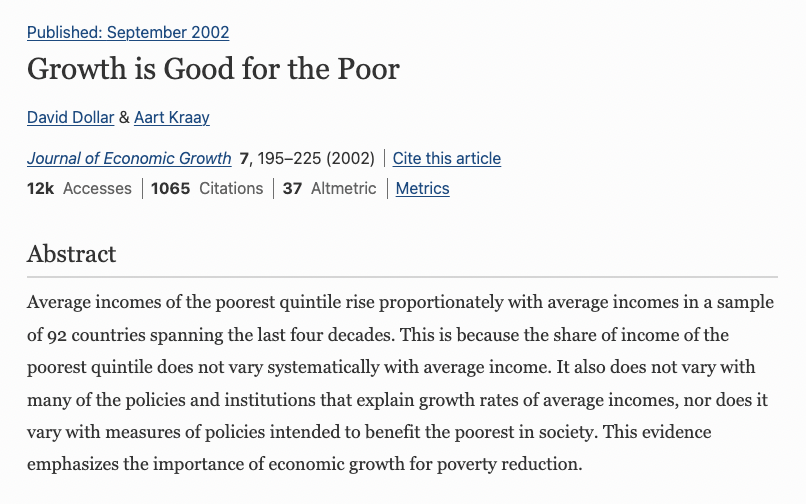 Published: September 2002

Growth is Good for the Poor

David Dollar & Aart Kraay

Journal of Economic Growth 7, 195–225 (2002) | Cite this article

12k Accesses | 1065 Citations | 37 Altmetric | Metrics

Abstract

Average incomes of the poorest quintile rise proportionately with average incomes in a sample of 92 countries spanning the last four decades. This is because the share of income of the poorest quintile does not vary systematically with average income. It also does not vary with many of the policies and institutions that explain growth rates of average incomes, nor does it vary with measures of policies intended to benefit the poorest in society. This evidence emphasizes the importance of economic growth for poverty reduction.